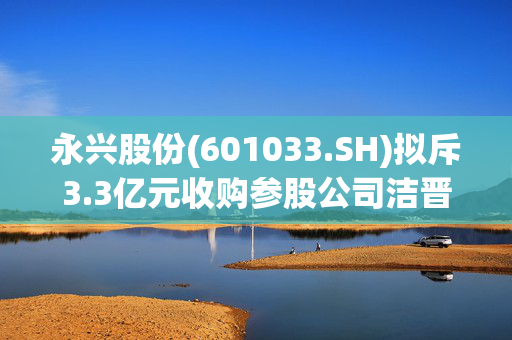 永兴股份(601033.SH)拟斥3.3亿元收购参股公司洁晋